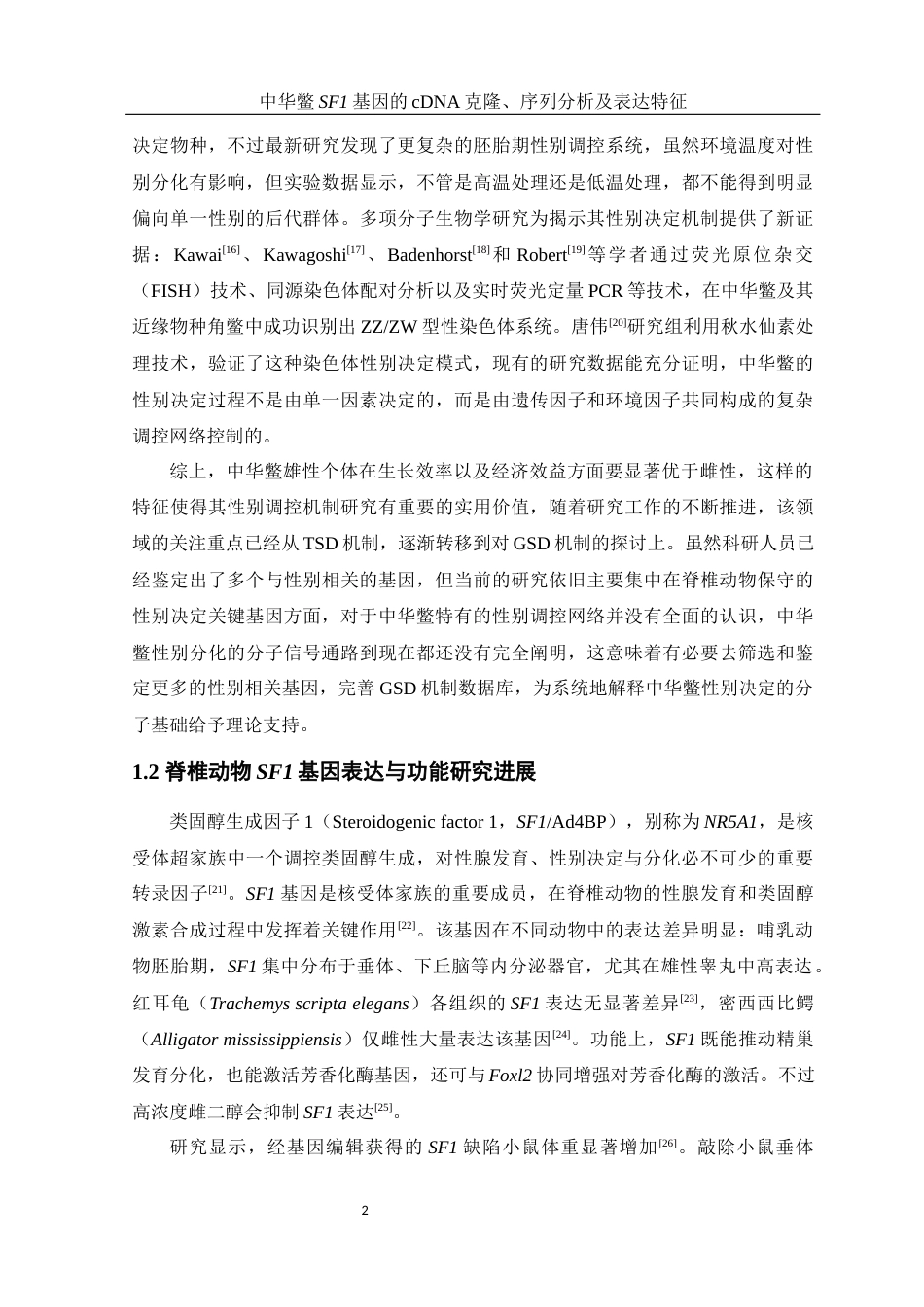 中华鳖 SF1 基因的 cDNA 克隆、序列分析及表达特征

决定物种，不过最新研究发现了更复杂的胚胎期性别调控系统，虽然环境温度对性别分化有影响，但实验数据显示，不管是高温处理还是低温处理，都不能得到明显偏向单一性别的后代群体。多项分子生物学研究为揭示其性别决定机制提供了新证据：Kawai$^{[16]}$、Kawagoshi$^{[17]}$、Badenhorst$^{[18]}$和 Robert$^{[19]}$等学者通过荧光原位杂交（FISH）技术、同源染色体配对分析以及实时荧光定量 PCR 等技术，在中华鳖及其近缘物种角鳖中成功识别出 ZZ/ZW 型性染色体系统。唐伟$^{[20]}$研究组利用秋水仙素处理技术，验证了这种染色体性别决定模式，现有的研究数据能充分证明，中华鳖的性别决定过程不是由单一因素决定的，而是由遗传因子和环境因子共同构成的复杂调控网络控制的。

综上，中华鳖雄性个体在生长效率以及经济效益方面要显著优于雌性，这样的特征使得其性别调控机制研究有重要的实用价值，随着研究工作的不断推进，该领域的关注重点已经从 TSD 机制，逐渐转移到对 GSD 机制的探讨上。虽然科研人员已经鉴定出了多个与性别相关的基因，但当前的研究依旧主要集中在脊椎动物保守的性别决定关键基因方面，对于中华鳖特有的性别调控网络并没有全面的认识，中华鳖性别分化的分子信号通路到现在都还没有完全阐明，这意味着有必要去筛选和鉴定更多的性别相关基因，完善 GSD 机制数据库，为系统地解释中华鳖性别决定的分子基础给予理论支持。

1.2 脊椎动物 SF1 基因表达与功能研究进展

类固醇生成因子 1（Steroidogenic factor 1，SF1/Ad4BP），别称为 NR5A1，是核受体超家族中一个调控类固醇生成，对性腺发育、性别决定与分化必不可少的重要转录因子$^{[21]}$。SF1 基因是核受体家族的重要成员，在脊椎动物的性腺发育和类固醇激素合成过程中发挥着关键作用$^{[22]}$。该基因在不同动物中的表达差异明显：哺乳动物胚胎期，SF1 集中分布于垂体、下丘脑等内分泌器官，尤其在雄性睾丸中高表达。红耳龟（Trachemys scripta elegans）各组织的 SF1 表达无显著差异$^{[23]}$，密西西比鳄（Alligator mississippiensis）仅雌性大量表达该基因$^{[24]}$。功能上，SF1 既能推动精巢发育分化，也能激活芳香化酶基因，还可与 Foxl2 协同增强对芳香化酶的激活。不过高浓度雌二醇会抑制 SF1 表达$^{[25]}$。

研究显示，经基因编辑获得的 SF1 缺陷小鼠体重显著增加$^{[26]}$。敲除小鼠垂体

2